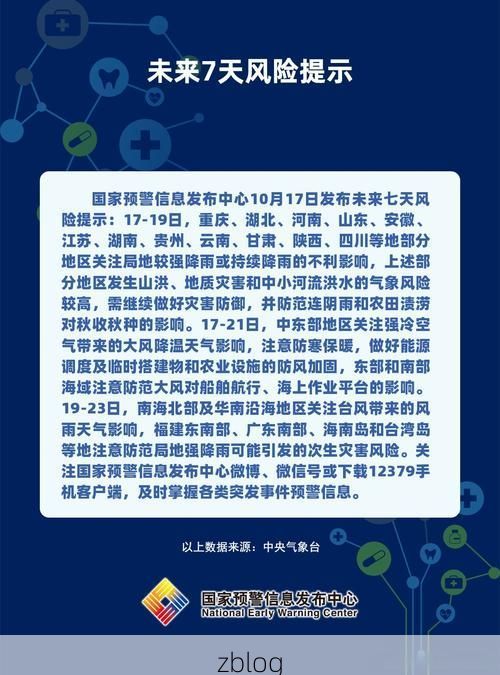 未来7天风险提示

国家预警信息发布中心10月17日发布未来七天风险提示：17-19日，重庆、湖北、河南、山东、安徽、江苏、湖南、贵州、云南、甘肃、陕西、四川等地部分地区关注局地较强降雨或持续降雨的不利影响，上述部分地区发生山洪、地质灾害和中小河流洪水的气象风险较高，需继续做好灾害防御，并防范连阴雨和农田渍涝对秋收秋种的影响。17-21日，中东部地区关注强冷空气带来的大风降温天气影响，注意防寒保暖，做好能源调度及临时搭建物和农业设施的防风加固，东部和南部海域注意防范大风对船舶航行、海上作业平台的影响。19-23日，南海北部及华南沿海地区关注台风带来的风雨天气影响，福建东南部、广东南部、海南岛和台湾岛等地注意防范局地强降雨可能引发的次生灾害风险。关注国家预警信息发布中心微博、微信号或下载12379手机客户端，及时掌握各类突发事件预警信息。

以上数据来源：中央气象台

国家预警信息发布中心
National Early Warning Center

zblog